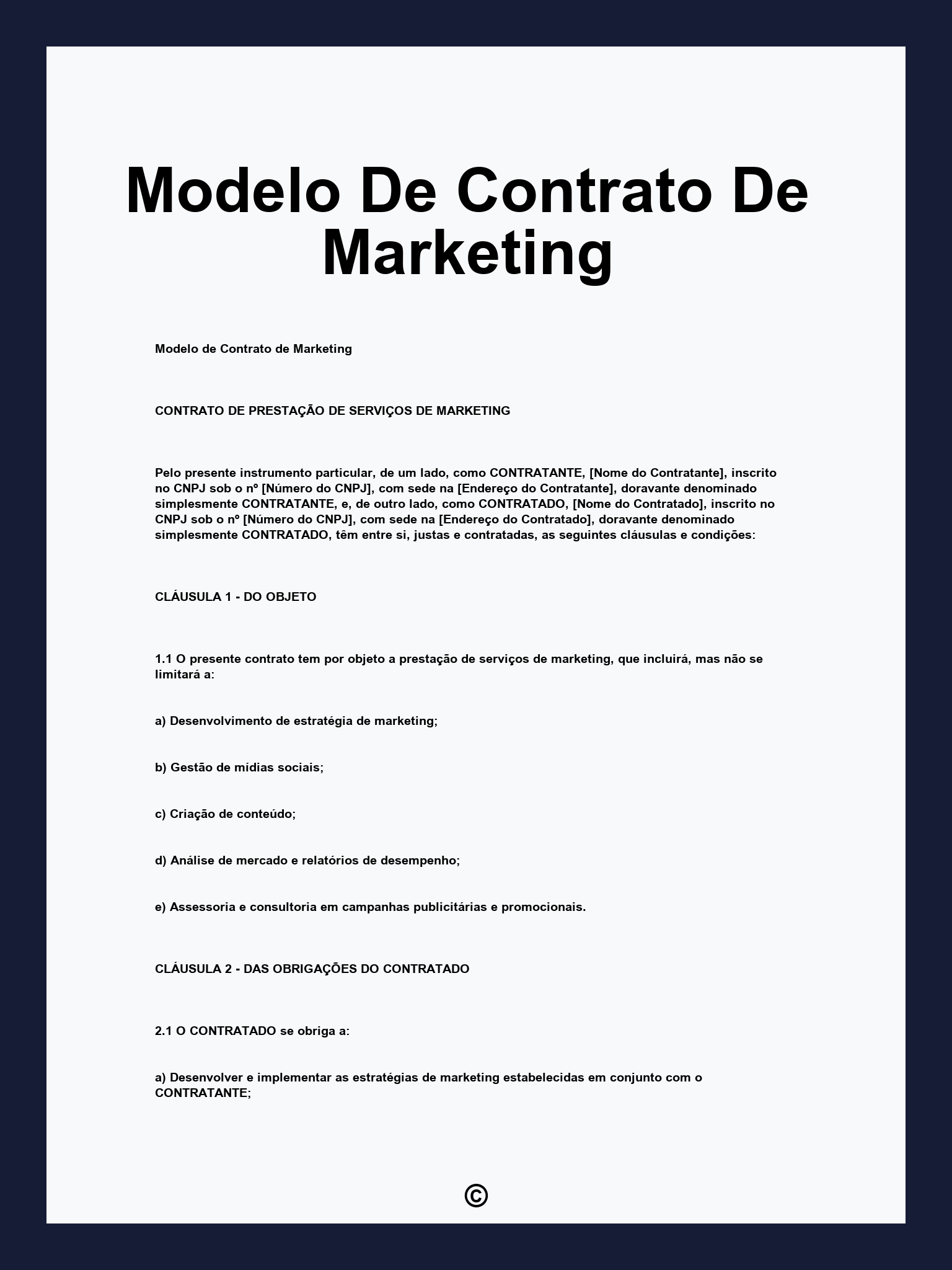 Modelo De Contrato De Marketing

Modelo de Contrato de Marketing

CONTRATO DE PRESTAÇÃO DE SERVIÇOS DE MARKETING

Pelo presente instrumento particular, de um lado, como CONTRATANTE, [Nome do Contratante], inscrito no CNPJ sob o nº [Número do CNPJ], com sede na [Endereço do Contratante], doravante denominado simplesmente CONTRATANTE, e, de outro lado, como CONTRATADO, [Nome do Contratado], inscrito no CNPJ sob o nº [Número do CNPJ], com sede na [Endereço do Contratado], doravante denominado simplesmente CONTRATADO, têm entre si, justas e contratadas, as seguintes cláusulas e condições:

CLÁUSULA 1 - DO OBJETO

1.1 O presente contrato tem por objeto a prestação de serviços de marketing, que incluirá, mas não se limitará a:

a) Desenvolvimento de estratégia de marketing;

b) Gestão de mídias sociais;

c) Criação de conteúdo;

d) Análise de mercado e relatórios de desempenho;

e) Assessoria e consultoria em campanhas publicitárias e promocionais.

CLÁUSULA 2 - DAS OBRIGAÇÕES DO CONTRATADO

2.1 O CONTRATADO se obriga a:

a) Desenvolver e implementar as estratégias de marketing estabelecidas em conjunto com o CONTRATANTE;

©